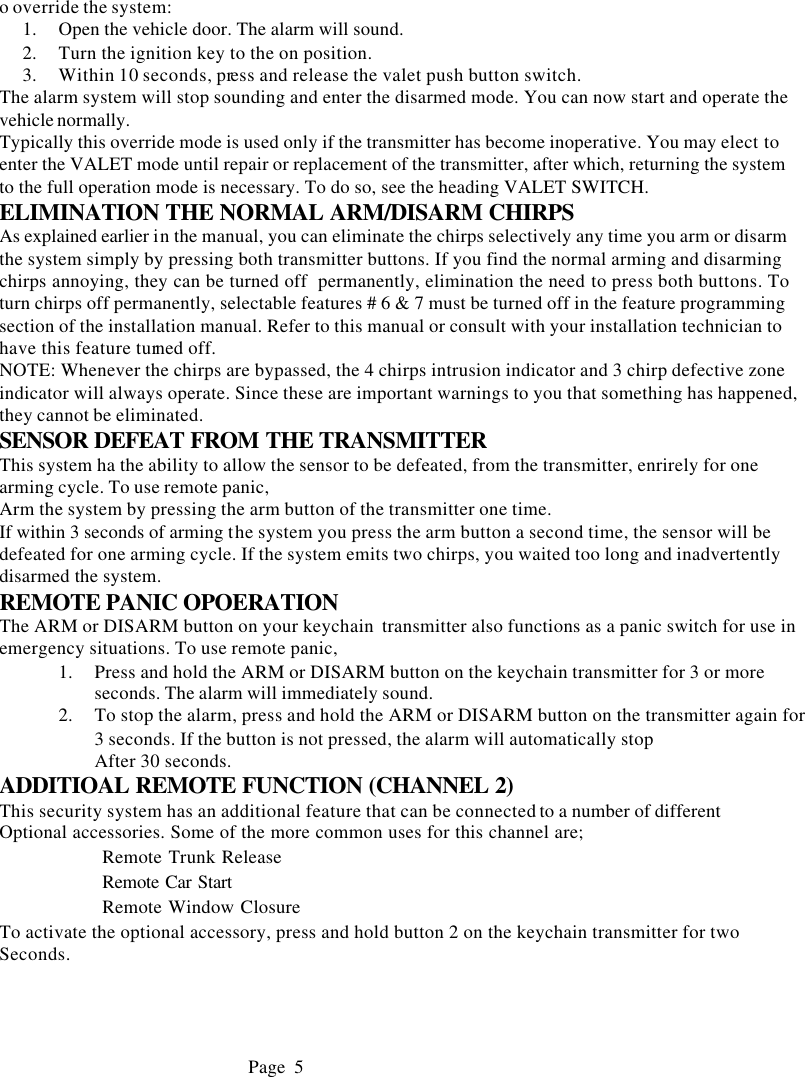 o override the system:
1. Open the vehicle door. The alarm will sound.
2. Turn the ignition key to the on position.
3. Within 10 seconds, press and release the valet push button switch.
The alarm system will stop sounding and enter the disarmed mode. You can now start and operate the vehicle normally.
Typically this override mode is used only if the transmitter has become inoperative. You may elect to enter the VALET mode until repair or replacement of the transmitter, after which, returning the system to the full operation mode is necessary. To do so, see the heading VALET SWITCH.
ELIMINATION THE NORMAL ARM/DISARM CHIRPS
As explained earlier in the manual, you can eliminate the chirps selectively any time you arm or disarm the system simply by pressing both transmitter buttons. If you find the normal arming and disarming chirps annoying, they can be turned off permanently, elimination the need to press both buttons. To turn chirps off permanently, selectable features # 6 & 7 must be turned off in the feature programming section of the installation manual. Refer to this manual or consult with your installation technician to have this feature turned off.
NOTE: Whenever the chirps are bypassed, the 4 chirps intrusion indicator and 3 chirp defective zone indicator will always operate. Since these are important warnings to you that something has happened, they cannot be eliminated.
SENSOR DEFEAT FROM THE TRANSMITTER
This system ha the ability to allow the sensor to be defeated, from the transmitter, enrirely for one arming cycle. To use remote panic,
Arm the system by pressing the arm button of the transmitter one time.
If within 3 seconds of arming the system you press the arm button a second time, the sensor will be defeated for one arming cycle. If the system emits two chirps, you waited too long and inadvertently disarmed the system.
REMOTE PANIC OPOERATION
The ARM or DISARM button on your keychain transmitter also functions as a panic switch for use in emergency situations. To use remote panic,
1. Press and hold the ARM or DISARM button on the keychain transmitter for 3 or more seconds. The alarm will immediately sound.
2. To stop the alarm, press and hold the ARM or DISARM button on the transmitter again for 3 seconds. If the button is not pressed, the alarm will automatically stop
After 30 seconds.
ADDITIOAL REMOTE FUNCTION (CHANNEL 2)
This security system has an additional feature that can be connected to a number of different Optional accessories. Some of the more common uses for this channel are;
Remote Trunk Release
Remote Car Start
Remote Window Closure
To activate the optional accessory, press and hold button 2 on the keychain transmitter for two Seconds.

Page 5